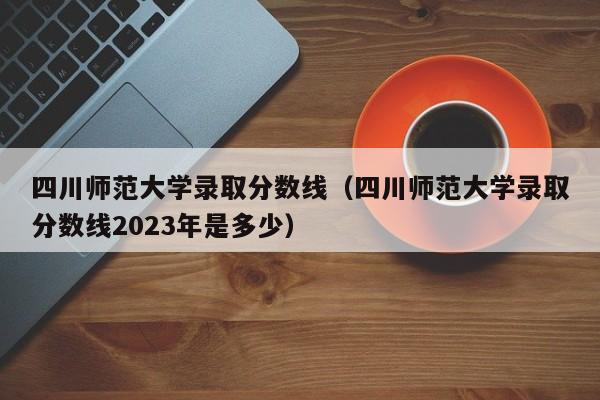 四川师范大学录取分数线（四川师范大学录取分数线2023年是多少）